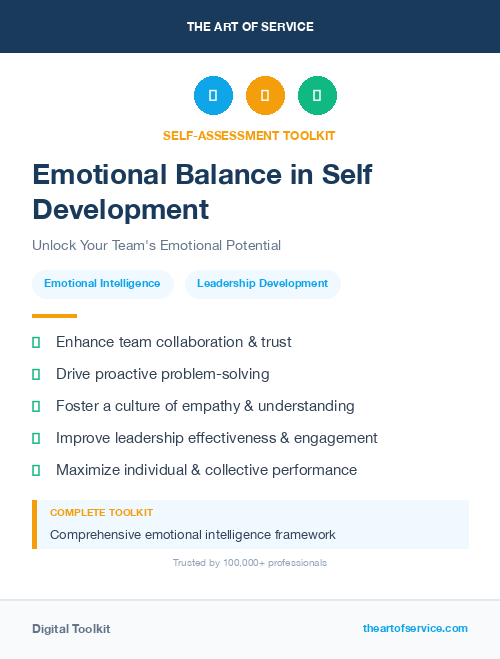 THE ART OF SERVICE

SELF-ASSESSMENT TOOLKIT

Emotional Balance in Self Development

Unlock Your Team's Emotional Potential

Emotional Intelligence

Leadership Development

Enhance team collaboration & trust

Drive proactive problem-solving

Foster a culture of empathy & understanding

Improve leadership effectiveness & engagement

Maximize individual & collective performance

COMPLETE TOOLKIT

Comprehensive emotional intelligence framework

Trusted by 100,000+ professionals

Digital Toolkit

theartofservice.com